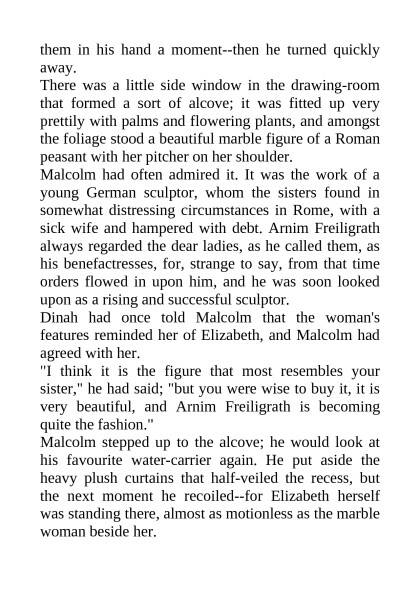 them in his hand a moment--then he turned quickly away.
There was a little side window in the drawing-room that formed a sort of alcove; it was fitted up very prettily with palms and flowering plants, and amongst the foliage stood a beautiful marble figure of a Roman peasant with her pitcher on her shoulder.
Malcolm had often admired it. It was the work of a young German sculptor, whom the sisters found in somewhat distressing circumstances in Rome, with a sick wife and hampered with debt. Arnim Freiligrath always regarded the dear ladies, as he called them, as his benefactresses, for, strange to say, from that time orders flowed in upon him, and he was soon looked upon as a rising and successful sculptor.
Dinah had once told Malcolm that the woman's features reminded her of Elizabeth, and Malcolm had agreed with her.
"I think it is the figure that most resembles your sister," he had said; "but you were wise to buy it, it is very beautiful, and Arnim Freiligrath is becoming quite the fashion."
Malcolm stepped up to the alcove; he would look at his favourite water-carrier again. He put aside the heavy plush curtains that half-veiled the recess, but the next moment he recoiled--for Elizabeth herself was standing there, almost as motionless as the marble woman beside her.